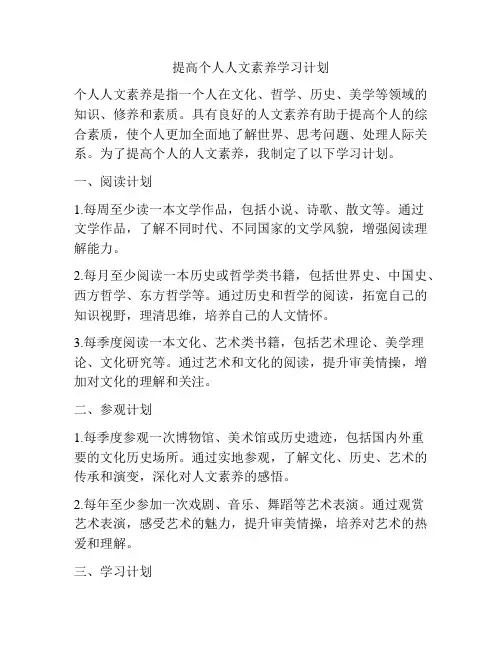 提高个人人文素养学习计划

个人人文素养是指一个人在文化、哲学、历史、美学等领域的知识、修养和素质。具有良好的人文素养有助于提高个人的综合素质，使个人更加全面地了解世界、思考问题、处理人际关系。为了提高个人的人文素养，我制定了以下学习计划。

一、阅读计划

1.每周至少读一本文学作品，包括小说、诗歌、散文等。通过文学作品，了解不同时代、不同国家的文学风貌，增强阅读理解能力。

2.每月至少阅读一本历史或哲学类书籍，包括世界史、中国史、西方哲学、东方哲学等。通过历史和哲学的阅读，拓宽自己的知识视野，理清思维，培养自己的人文情怀。

3.每季度阅读一本文化、艺术类书籍，包括艺术理论、美学理论、文化研究等。通过艺术和文化的阅读，提升审美情操，增加对文化的理解和关注。

二、参观计划

1.每季度参观一次博物馆、美术馆或历史遗迹，包括国内外重要的文化历史场所。通过实地参观，了解文化、历史、艺术的传承和演变，深化对人文素养的感悟。

2.每年至少参加一次戏剧、音乐、舞蹈等艺术表演。通过观赏艺术表演，感受艺术的魅力，提升审美情操，培养对艺术的热爱和理解。

三、学习计划